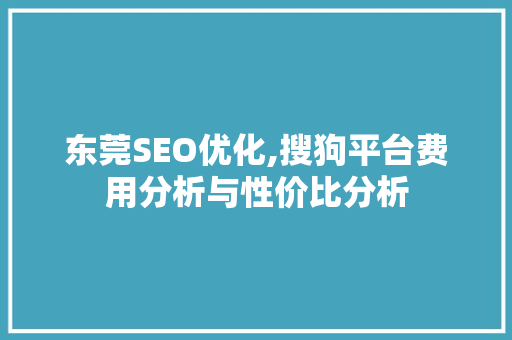 东莞SEO优化,搜狗平台费用分析与性价比分析